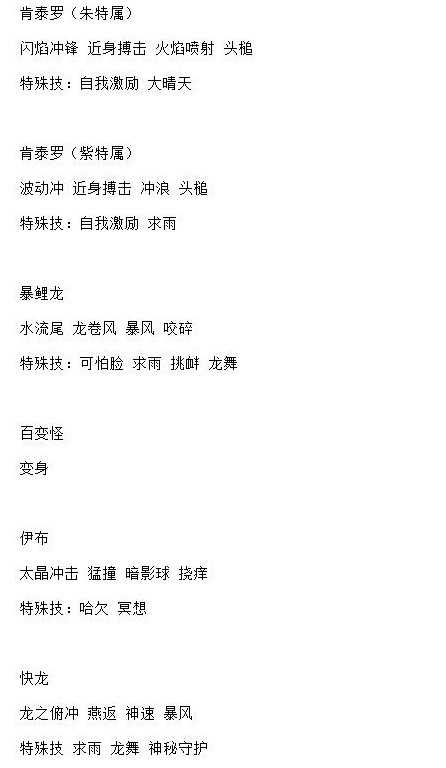 肯泰罗（朱特属）

闪焰冲锋 近身搏击 火焰喷射 头槌

特殊技：自我激励 大晴天

肯泰罗（紫特属）

波动冲 近身搏击 冲浪 头槌

特殊技：自我激励 求雨

暴鲤龙

水流尾 龙卷风 暴风 咬碎

特殊技：可怕脸 求雨 挑衅 龙舞

百变怪

变身

伊布

太晶冲击 猛撞 暗影球 挠痒

特殊技：哈欠 冥想

快龙

龙之俯冲 燕返 神速 暴风

特殊技 求雨 龙舞 神秘守护